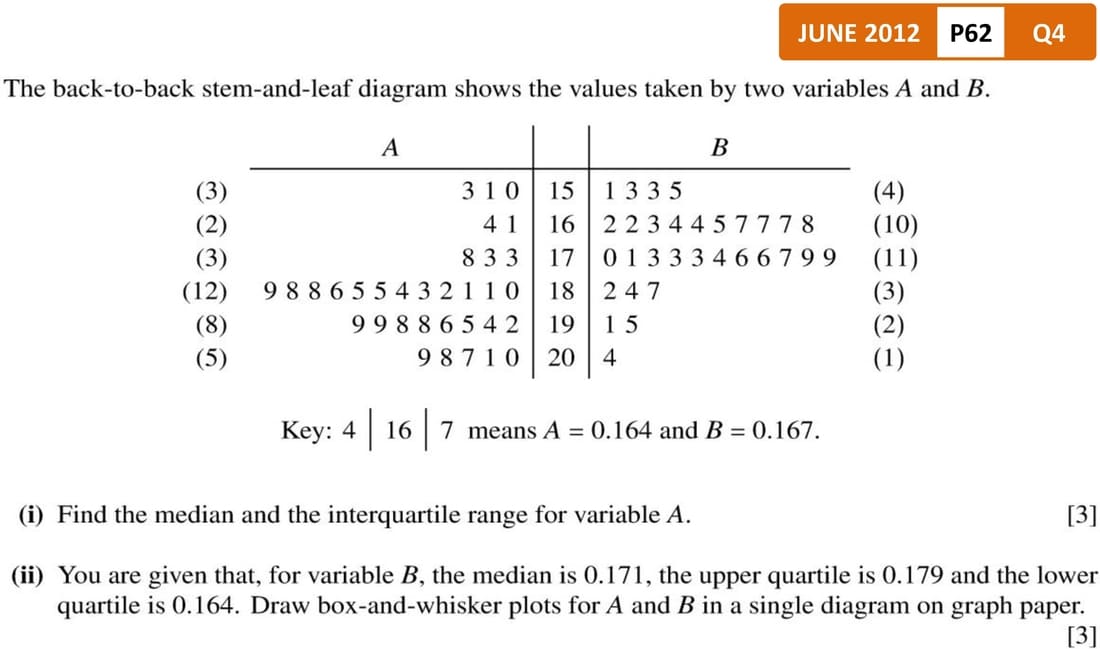 JUNE 2012 P62 Q4

The back-to-back stem-and-leaf diagram shows the values taken by two variables $A$ and $B$.

| | $A$ | | $B$ | |
|---|---|---|---|---|
| (3) | 3 1 0 | 15 | 1 3 3 5 | (4) |
| (2) | 4 1 | 16 | 2 2 3 4 4 5 7 7 7 8 | (10) |
| (3) | 8 3 3 | 17 | 0 1 3 3 3 4 6 6 7 9 9 | (11) |
| (12) | 9 8 8 6 5 5 4 3 2 1 1 0 | 18 | 2 4 7 | (3) |
| (8) | 9 9 8 8 6 5 4 2 | 19 | 1 5 | (2) |
| (5) | 9 8 7 1 0 | 20 | 4 | (1) |

Key: 4 | 16 | 7 means $A = 0.164$ and $B = 0.167$.

(i) Find the median and the interquartile range for variable $A$. [3]

(ii) You are given that, for variable $B$, the median is 0.171, the upper quartile is 0.179 and the lower quartile is 0.164. Draw box-and-whisker plots for $A$ and $B$ in a single diagram on graph paper. [3]